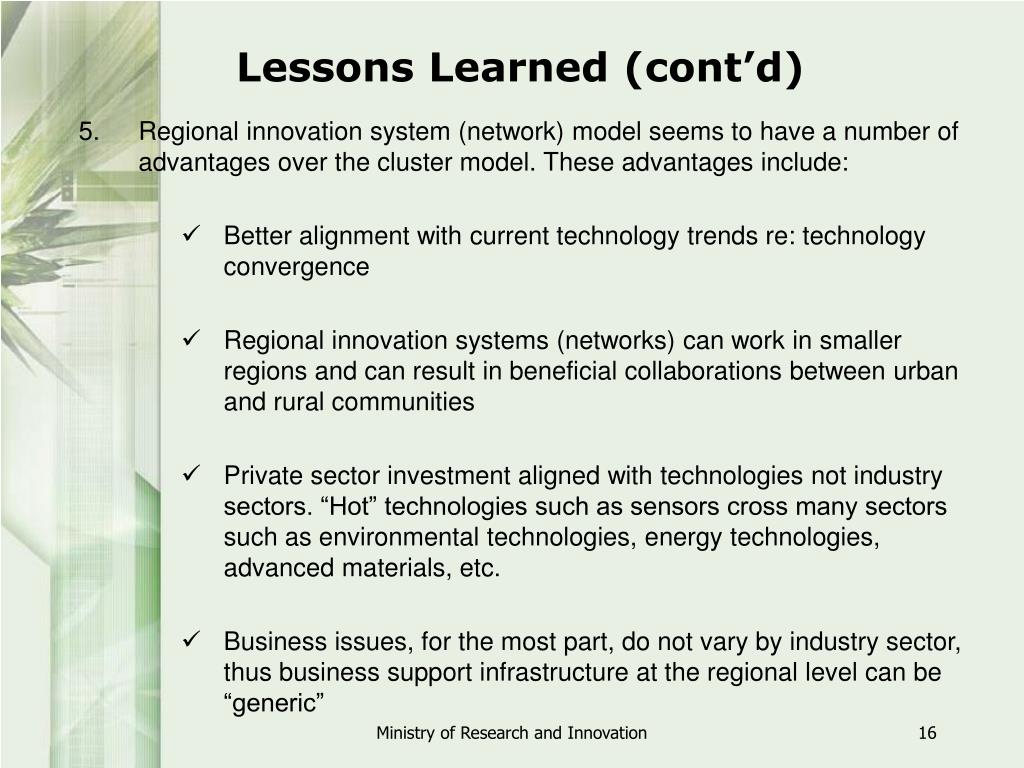 Lessons Learned (cont’d)

5. Regional innovation system (network) model seems to have a number of advantages over the cluster model. These advantages include:

✓ Better alignment with current technology trends re: technology convergence

✓ Regional innovation systems (networks) can work in smaller regions and can result in beneficial collaborations between urban and rural communities

✓ Private sector investment aligned with technologies not industry sectors. “Hot” technologies such as sensors cross many sectors such as environmental technologies, energy technologies, advanced materials, etc.

✓ Business issues, for the most part, do not vary by industry sector, thus business support infrastructure at the regional level can be “generic”

Ministry of Research and Innovation

16